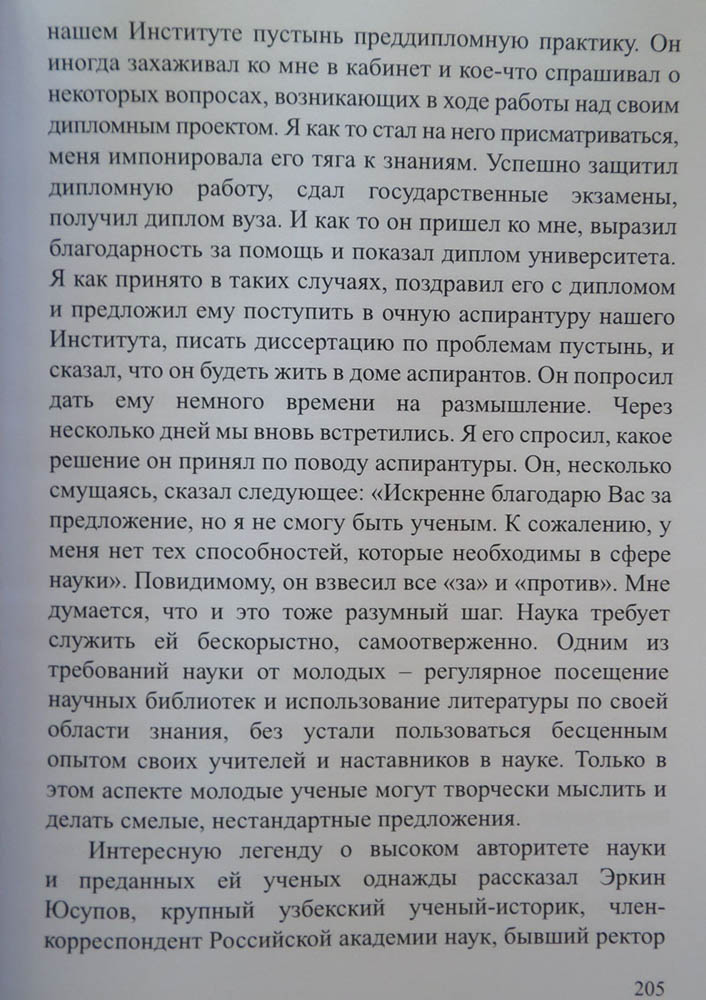 нашем Институте пустынь преддипломную практику. Он иногда захаживал ко мне в кабинет и кое-что спрашивал о некоторых вопросах, возникающих в ходе работы над своим дипломным проектом. Я как то стал на него присматриваться, меня импонировала его тяга к знаниям. Успешно защитил дипломную работу, сдал государственные экзамены, получил диплом вуза. И как то он пришел ко мне, выразил благодарность за помощь и показал диплом университета. Я как принято в таких случаях, поздравил его с дипломом и предложил ему поступить в очную аспирантуру нашего Института, писать диссертацию по проблемам пустынь, и сказал, что он будеть жить в доме аспирантов. Он попросил дать ему немного времени на размышление. Через несколько дней мы вновь встретились. Я его спросил, какое решение он принял по поводу аспирантуры. Он, несколько смущаясь, сказал следующее: «Искренне благодарю Вас за предложение, но я не смогу быть ученым. К сожалению, у меня нет тех способностей, которые необходимы в сфере науки». Повидимому, он взвесил все «за» и «против». Мне думается, что и это тоже разумный шаг. Наука требует служить ей бескорыстно, самоотверженно. Одним из требований науки от молодых – регулярное посещение научных библиотек и использование литературы по своей области знания, без устали пользоваться бесценным опытом своих учителей и наставников в науке. Только в этом аспекте молодые ученые могут творчески мыслить и делать смелые, нестандартные предложения.

Интересную легенду о высоком авторитете науки и преданных ей ученых однажды рассказал Эркин Юсупов, крупный узбекский ученый-историк, член-корреспондент Российской академии наук, бывший ректор

205